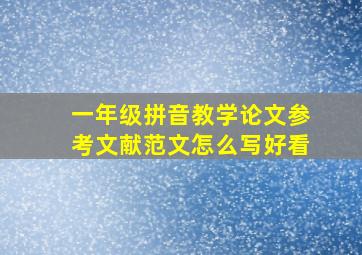 一年级拼音教学论文参考文献范文怎么写好看